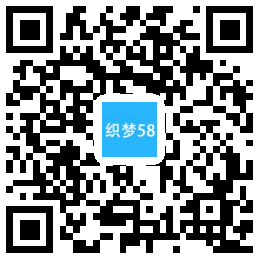 织梦58